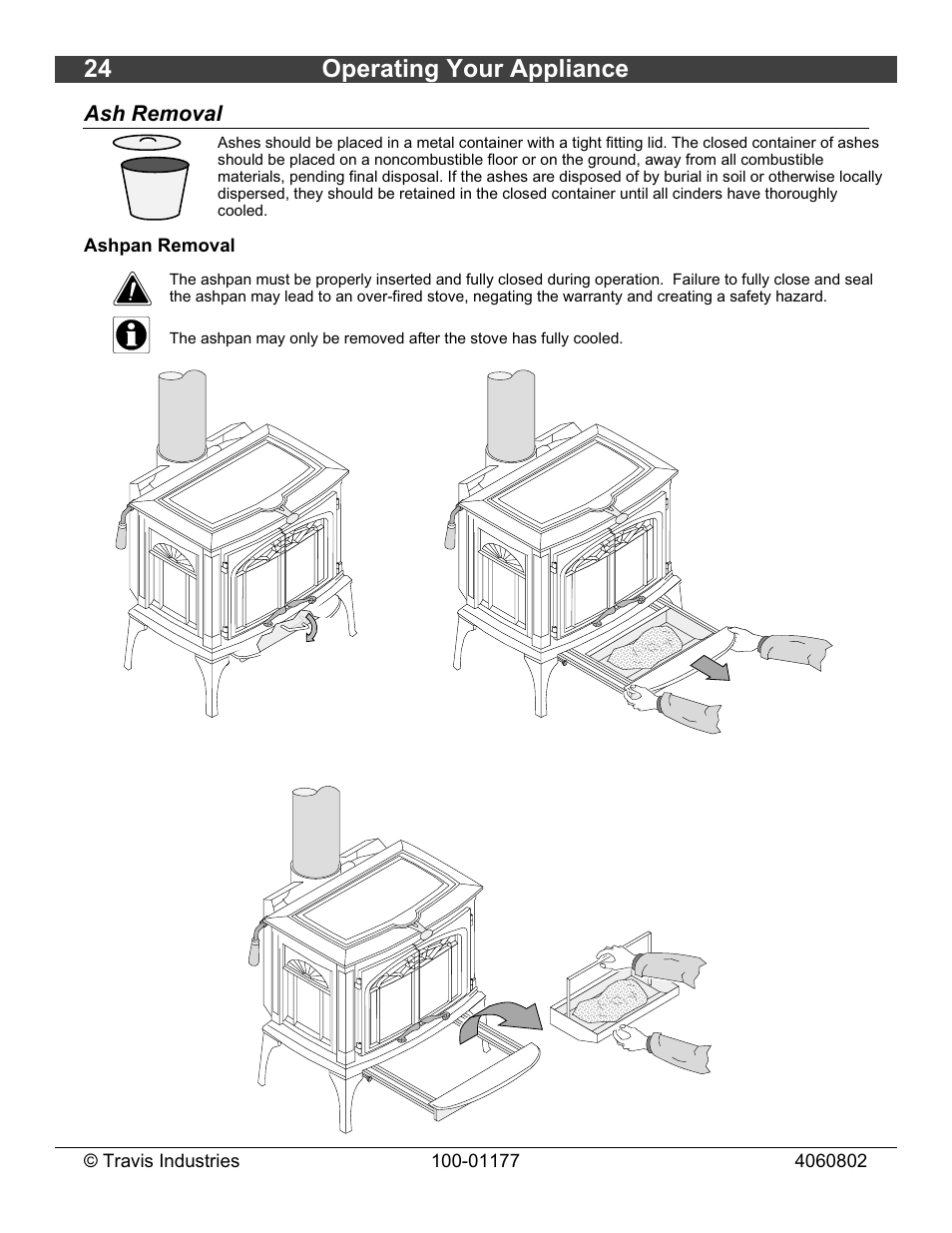 24 Operating Your Appliance

Ash Removal

Ashes should be placed in a metal container with a tight fitting lid. The closed container of ashes should be placed on a noncombustible floor or on the ground, away from all combustible materials, pending final disposal. If the ashes are disposed of by burial in soil or otherwise locally dispersed, they should be retained in the closed container until all cinders have thoroughly cooled.

Ashpan Removal

The ashpan must be properly inserted and fully closed during operation. Failure to fully close and seal the ashpan may lead to an over-fired stove, negating the warranty and creating a safety hazard.

The ashpan may only be removed after the stove has fully cooled.

© Travis Industries 100-01177 4060802